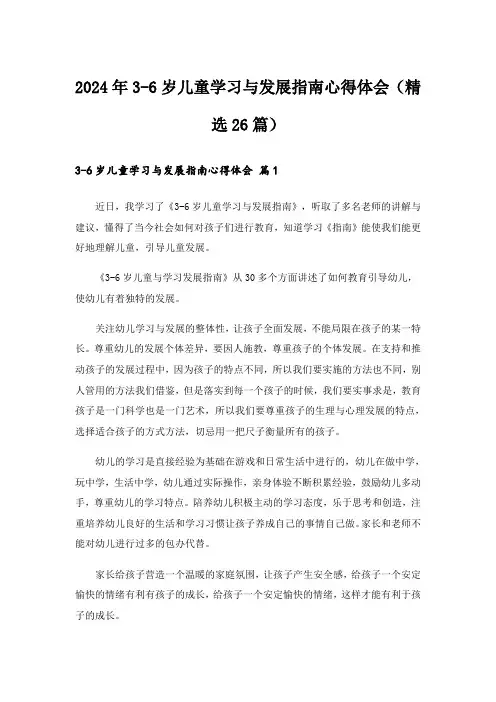 2024年3-6岁儿童学习与发展指南心得体会（精选26篇）

3-6岁儿童学习与发展指南心得体会 篇1

近日，我学习了《3-6岁儿童学习与发展指南》，听取了多名老师的讲解与建议，懂得了当今社会如何对孩子们进行教育，知道学习《指南》能使我们能更好地理解儿童，引导儿童发展。

《3-6岁儿童与学习发展指南》从30多个方面讲述了如何教育引导幼儿，使幼儿有着独特的发展。

关注幼儿学习与发展的整体性，让孩子全面发展，不能局限在孩子的某一特长。尊重幼儿的发展个体差异，要因人施教，尊重孩子的个体发展。在支持和推动孩子的发展过程中，因为孩子的特点不同，所以我们要实施的方法也不同，别人管用的方法我们借鉴，但是落实到每一个孩子的时候，我们要实事求是，教育孩子是一门科学也是一门艺术，所以我们要尊重孩子的生理与心理发展的特点，选择适合孩子的方式方法，切忌用一把尺子衡量所有的孩子。

幼儿的学习是直接经验为基础在游戏和日常生活中进行的，幼儿在做中学，玩中学，生活中学，幼儿通过实际操作，亲身体验不断积累经验，鼓励幼儿多动手，尊重幼儿的学习特点。陪养幼儿积极主动的学习态度，乐于思考和创造，注重培养幼儿良好的生活和学习习惯让孩子养成自己的事情自己做。家长和老师不能对幼儿进行过多的包办代替。

家长给孩子营造一个温暖的家庭氛围，让孩子产生安全感，给孩子一个安定愉快的情绪有利有孩子的成长，给孩子一个安定愉快的情绪，这样才能有利于孩子的成长。